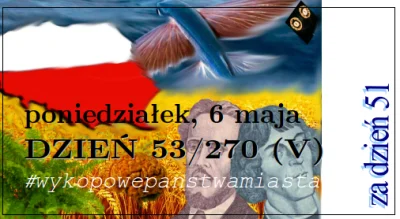 poniedziałek, 6 maja
DZIEŃ 53/270 (V)
#wykopowepanstwamiasta

za dzień 51